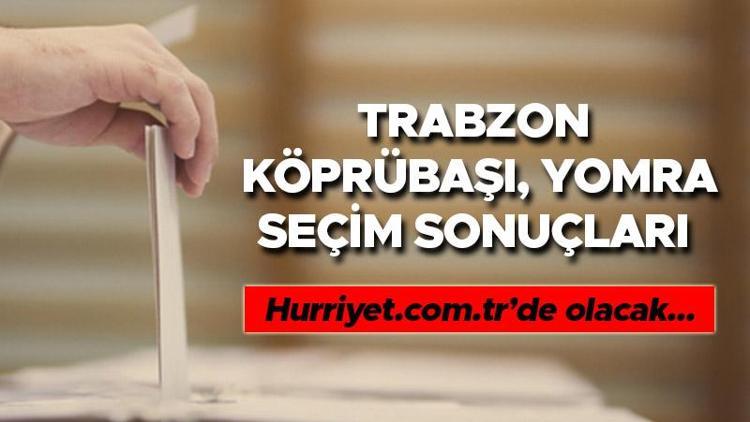 TRABZON KÖPRÜBAŞI, YOMRA SEÇİM SONUÇLARI

Hurriyet.com.tr'de olacak...